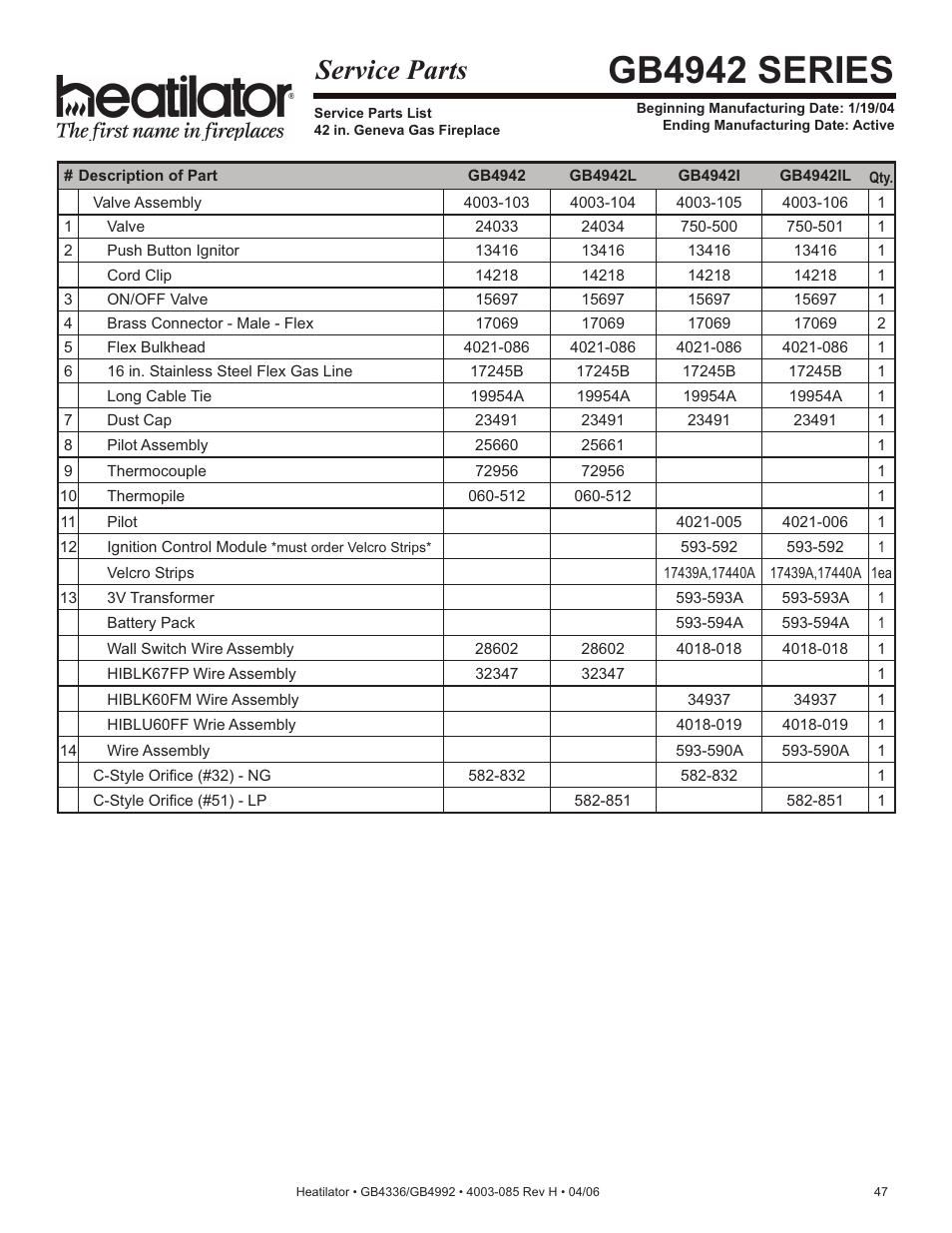 heatilator®
The first name in fireplaces

Service Parts

GB4942 SERIES

Service Parts List
42 in. Geneva Gas Fireplace

Beginning Manufacturing Date: 1/19/04
Ending Manufacturing Date: Active

| # | Description of Part | GB4942 | GB4942L | GB4942I | GB4942IL | Qty. |
|---|---|---|---|---|---|---|
| | Valve Assembly | 4003-103 | 4003-104 | 4003-105 | 4003-106 | 1 |
| 1 | Valve | 24033 | 24034 | 750-500 | 750-501 | 1 |
| 2 | Push Button Ignitor | 13416 | 13416 | 13416 | 13416 | 1 |
| | Cord Clip | 14218 | 14218 | 14218 | 14218 | 1 |
| 3 | ON/OFF Valve | 15697 | 15697 | 15697 | 15697 | 1 |
| 4 | Brass Connector - Male - Flex | 17069 | 17069 | 17069 | 17069 | 2 |
| 5 | Flex Bulkhead | 4021-086 | 4021-086 | 4021-086 | 4021-086 | 1 |
| 6 | 16 in. Stainless Steel Flex Gas Line | 17245B | 17245B | 17245B | 17245B | 1 |
| | Long Cable Tie | 19954A | 19954A | 19954A | 19954A | 1 |
| 7 | Dust Cap | 23491 | 23491 | 23491 | 23491 | 1 |
| 8 | Pilot Assembly | 25660 | 25661 | | | 1 |
| 9 | Thermocouple | 72956 | 72956 | | | 1 |
| 10 | Thermopile | 060-512 | 060-512 | | | 1 |
| 11 | Pilot | | | 4021-005 | 4021-006 | 1 |
| 12 | Ignition Control Module *must order Velcro Strips* | | | 593-592 | 593-592 | 1 |
| | Velcro Strips | | | 17439A,17440A | 17439A,17440A | 1ea |
| 13 | 3V Transformer | | | 593-593A | 593-593A | 1 |
| | Battery Pack | | | 593-594A | 593-594A | 1 |
| | Wall Switch Wire Assembly | 28602 | 28602 | 4018-018 | 4018-018 | 1 |
| | HIBLK67FP Wire Assembly | 32347 | 32347 | | | 1 |
| | HIBLK60FM Wire Assembly | | | 34937 | 34937 | 1 |
| | HIBLU60FF Wrie Assembly | | | 4018-019 | 4018-019 | 1 |
| 14 | Wire Assembly | | | 593-590A | 593-590A | 1 |
| | C-Style Orifice (#32) - NG | 582-832 | | 582-832 | | 1 |
| | C-Style Orifice (#51) - LP | | 582-851 | | 582-851 | 1 |

Heatilator • GB4336/GB4992 • 4003-085 Rev H • 04/06

47